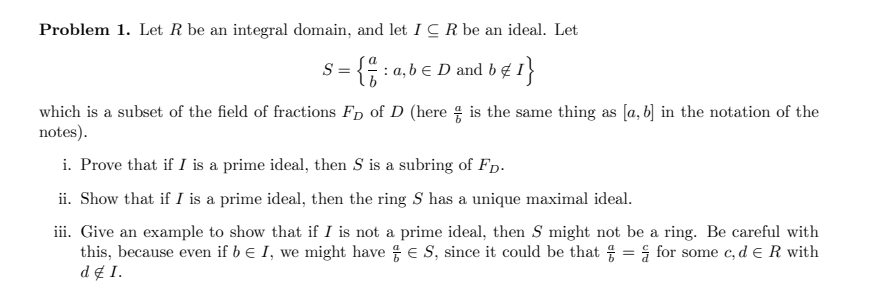 **Problem 1.** Let $R$ be an integral domain, and let $I \subseteq R$ be an ideal. Let

$$S = \left\{ \frac{a}{b} : a, b \in D \text{ and } b \notin I \right\}$$

which is a subset of the field of fractions $F_D$ of $D$ (here $\frac{a}{b}$ is the same thing as $[a, b]$ in the notation of the notes).

i. Prove that if $I$ is a prime ideal, then $S$ is a subring of $F_D$.

ii. Show that if $I$ is a prime ideal, then the ring $S$ has a unique maximal ideal.

iii. Give an example to show that if $I$ is not a prime ideal, then $S$ might not be a ring. Be careful with this, because even if $b \in I$, we might have $\frac{a}{b} \in S$, since it could be that $\frac{a}{b} = \frac{c}{d}$ for some $c, d \in R$ with $d \notin I$.